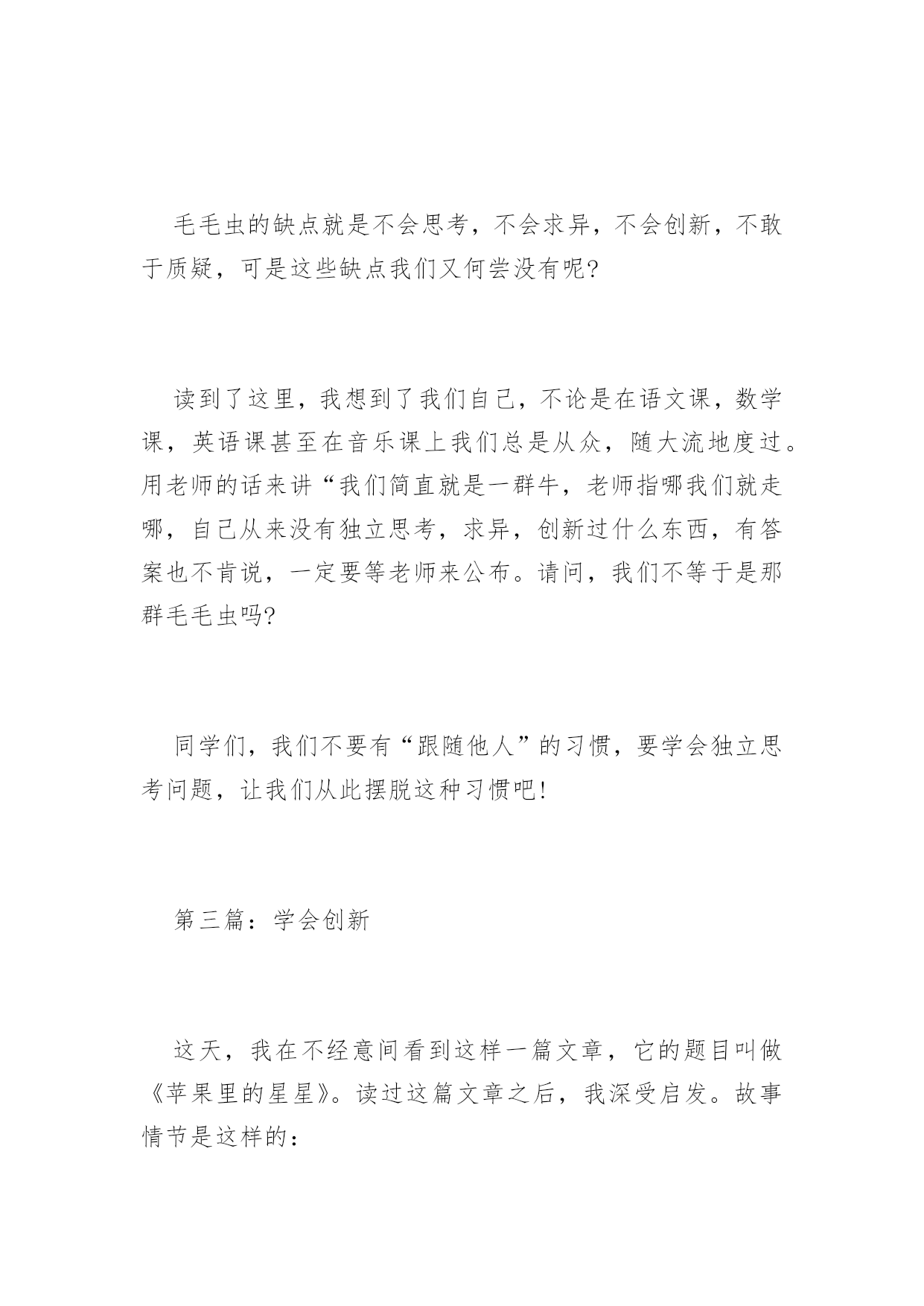 毛毛虫的缺点就是不会思考，不会求异，不会创新，不敢于质疑，可是这些缺点我们又何尝没有呢?

读到了这里，我想到了我们自己，不论是在语文课，数学课，英语课甚至在音乐课上我们总是从众，随大流地度过。用老师的话来讲“我们简直就是一群牛，老师指哪我们就走哪，自己从来没有独立思考，求异，创新过什么东西，有答案也不肯说，一定要等老师来公布。请问，我们不等于是那群毛毛虫吗?

同学们，我们不要有“跟随他人”的习惯，要学会独立思考问题，让我们从此摆脱这种习惯吧!

第三篇：学会创新

这天，我在不经意间看到这样一篇文章，它的题目叫做《苹果里的星星》。读过这篇文章之后，我深受启发。故事情节是这样的：